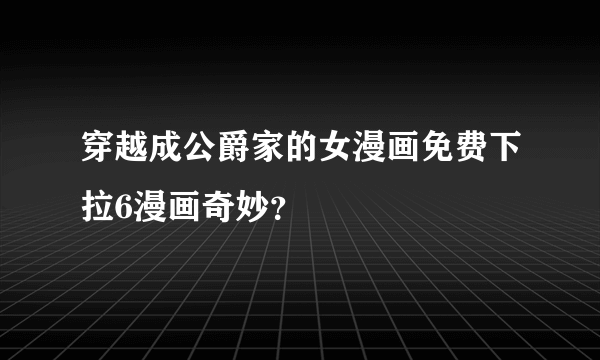 穿越成公爵家的女漫画免费下拉6漫画奇妙?